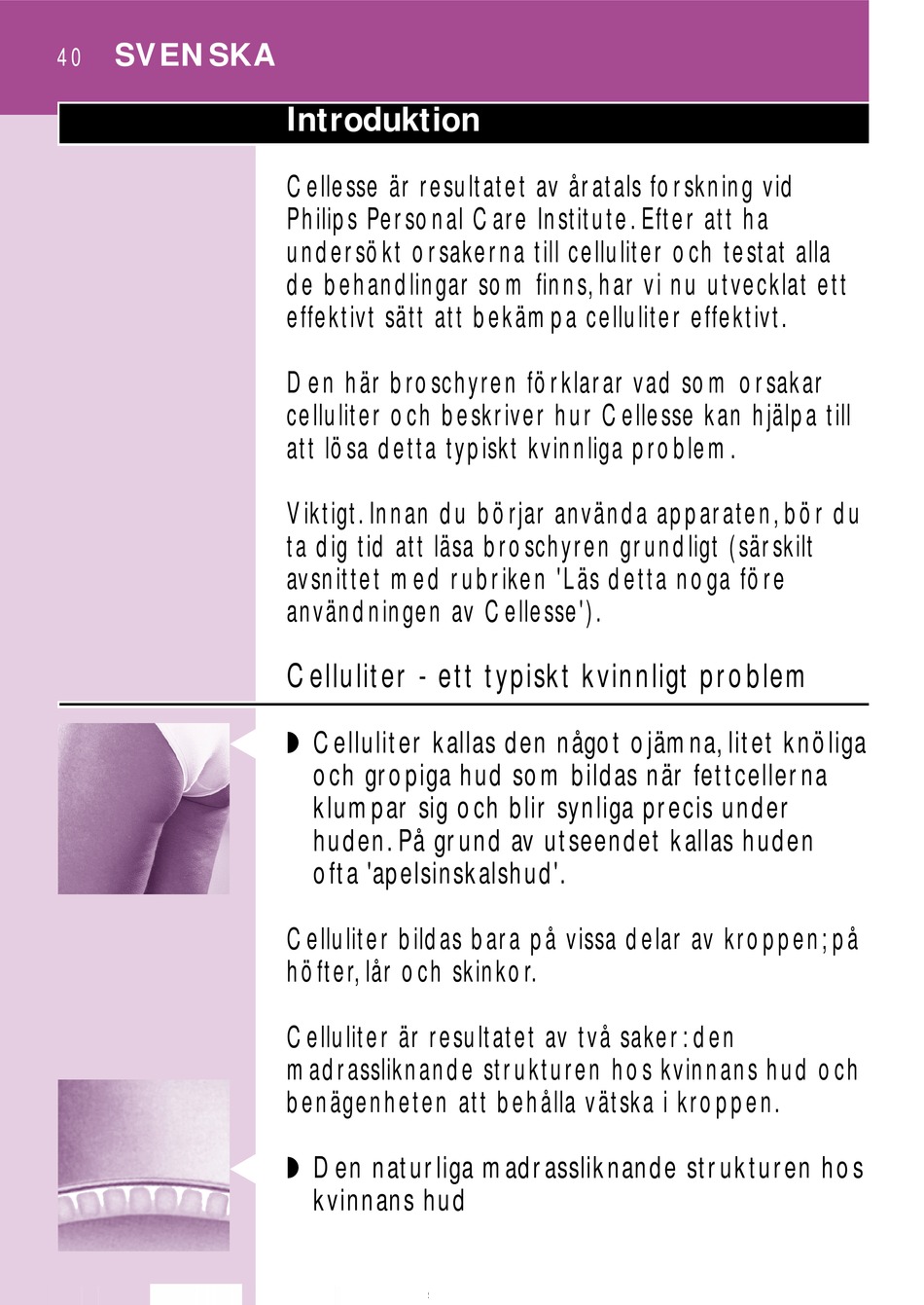 40 SVENSKA

Introduktion

Cellesse är resultatet av åratals forskning vid Philips Personal Care Institute. Efter att ha undersökt orsakerna till celluliter och testat alla de behandlingar som finns, har vi nu utvecklat ett effektivt sätt att bekämpa celluliter effektivt.

Den här broschyren förklarar vad som orsakar celluliter och beskriver hur Cellesse kan hjälpa till att lösa detta typiskt kvinnliga problem.

Viktigt. Innan du börjar använda apparaten, bör du ta dig tid att läsa broschyren grundligt (särskilt avsnittet med rubriken 'Läs detta noga före användningen av Cellesse').

Celluliter - ett typiskt kvinnligt problem

◗ Celluliter kallas den något ojämna, litet knöliga och gropiga hud som bildas när fettcellerna klumpar sig och blir synliga precis under huden. På grund av utseendet kallas huden ofta 'apelsinskalshud'.

Celluliter bildas bara på vissa delar av kroppen; på höfter, lår och skinkor.

Celluliter är resultatet av två saker: den madrassliknande strukturen hos kvinnans hud och benägenheten att behålla vätska i kroppen.

◗ Den naturliga madrassliknande strukturen hos kvinnans hud